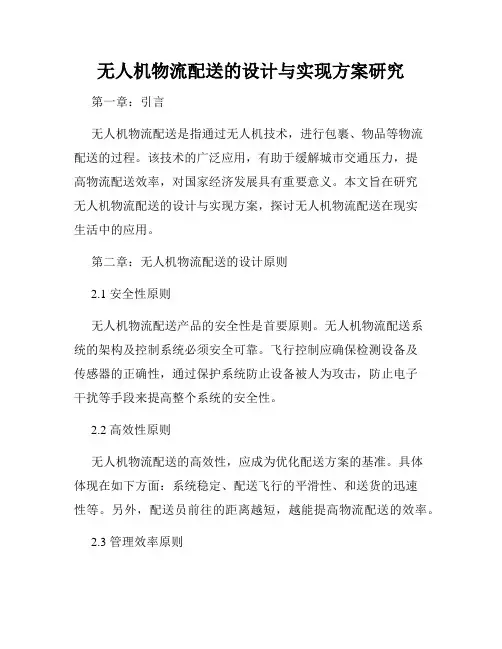 无人机物流配送的设计与实现方案研究

第一章：引言

无人机物流配送是指通过无人机技术，进行包裹、物品等物流配送的过程。该技术的广泛应用，有助于缓解城市交通压力，提高物流配送效率，对国家经济发展具有重要意义。本文旨在研究无人机物流配送的设计与实现方案，探讨无人机物流配送在现实生活中的应用。

第二章：无人机物流配送的设计原则

2.1 安全性原则

无人机物流配送产品的安全性是首要原则。无人机物流配送系统的架构及控制系统必须安全可靠。飞行控制应确保检测设备及传感器的正确性，通过保护系统防止设备被人为攻击，防止电子干扰等手段来提高整个系统的安全性。

2.2 高效性原则

无人机物流配送的高效性，应成为优化配送方案的基准。具体体现在如下方面：系统稳定、配送飞行的平滑性、和送货的迅速性等。另外，配送员前往的距离越短，越能提高物流配送的效率。

2.3 管理效率原则